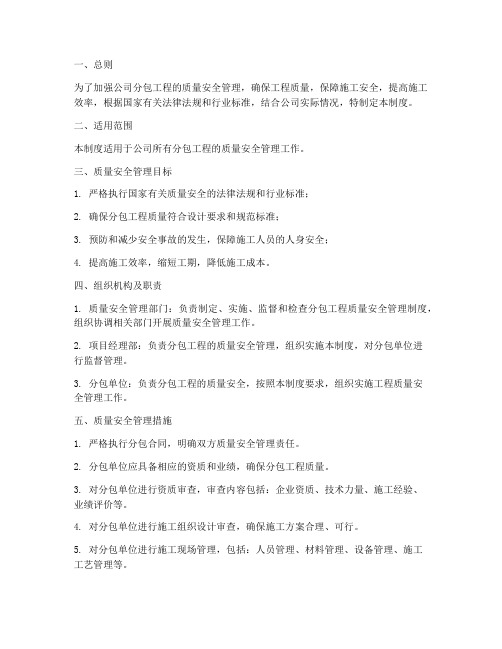 一、总则

为了加强公司分包工程的质量安全管理，确保工程质量，保障施工安全，提高施工效率，根据国家有关法律法规和行业标准，结合公司实际情况，特制定本制度。

二、适用范围

本制度适用于公司所有分包工程的质量安全管理工作。

三、质量安全管理目标

1. 严格执行国家有关质量安全的法律法规和行业标准；

2. 确保分包工程质量符合设计要求和规范标准；

3. 预防和减少安全事故的发生，保障施工人员的人身安全；

4. 提高施工效率，缩短工期，降低施工成本。

四、组织机构及职责

1. 质量安全管理部门：负责制定、实施、监督和检查分包工程质量安全管理制度，组织协调相关部门开展质量安全管理工作。

2. 项目经理部：负责分包工程的质量安全管理，组织实施本制度，对分包单位进行监督管理。

3. 分包单位：负责分包工程的质量安全，按照本制度要求，组织实施工程质量安全管理工作。

五、质量安全管理措施

1. 严格执行分包合同，明确双方质量安全管理责任。

2. 分包单位应具备相应的资质和业绩，确保分包工程质量。

3. 对分包单位进行资质审查，审查内容包括：企业资质、技术力量、施工经验、业绩评价等。

4. 对分包单位进行施工组织设计审查，确保施工方案合理、可行。

5. 对分包单位进行施工现场管理，包括：人员管理、材料管理、设备管理、施工工艺管理等。